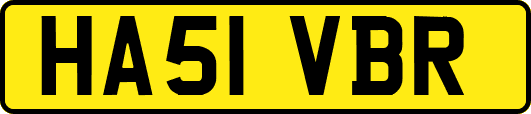 HA51 VBR